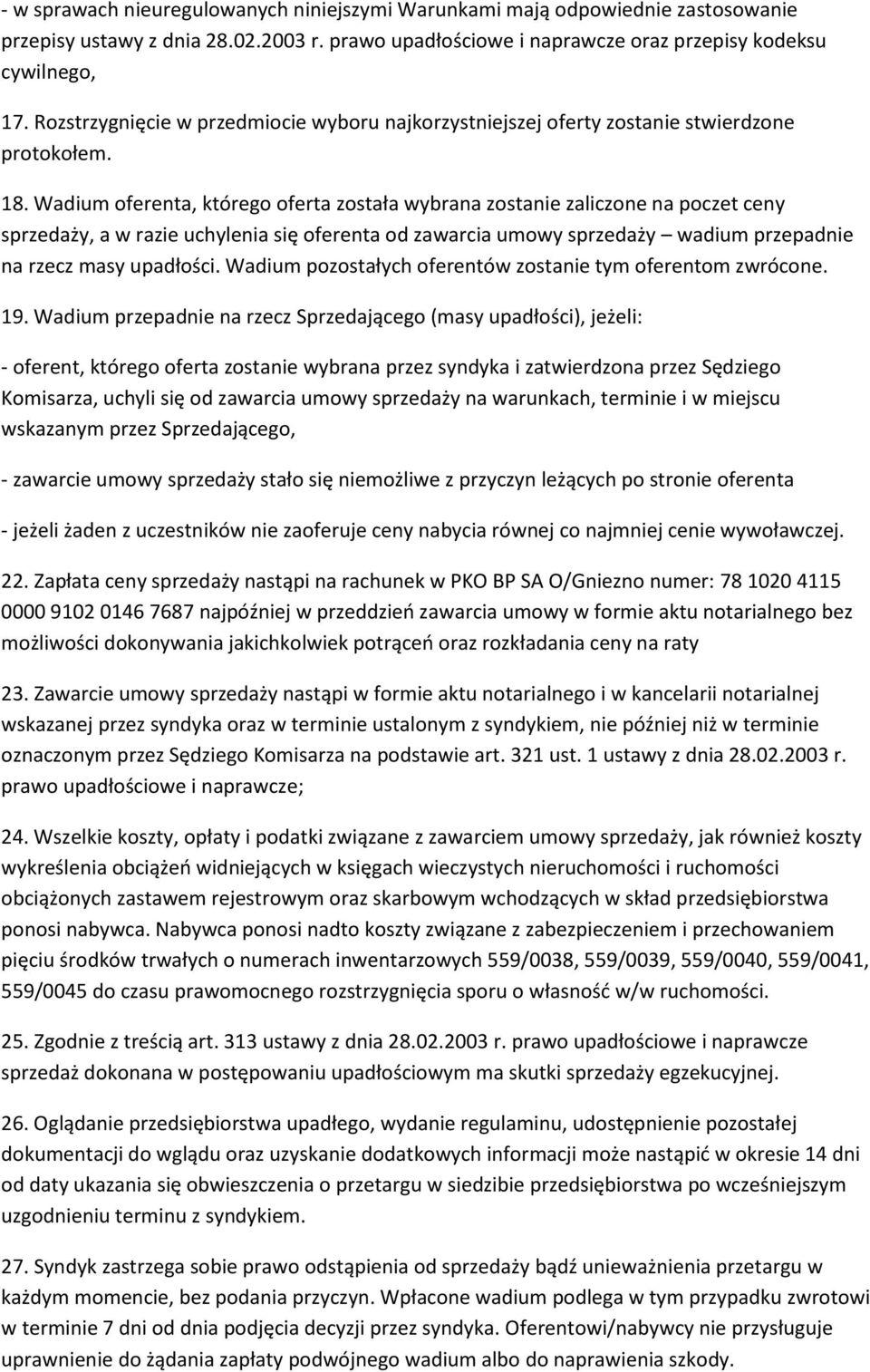 - w sprawach nieuregulowanych niniejszymi Warunkami mają odpowiednie zastosowanie przepisy ustawy z dnia 28.02.2003 r. prawo upadłościowe i naprawcze oraz przepisy kodeksu cywilnego,

17. Rozstrzygnięcie w przedmiocie wyboru najkorzystniejszej oferty zostanie stwierdzone protokołem.

18. Wadium oferenta, którego oferta została wybrana zostanie zaliczone na poczet ceny sprzedaży, a w razie uchylenia się oferenta od zawarcia umowy sprzedaży – wadium przepadnie na rzecz masy upadłości. Wadium pozostałych oferentów zostanie tym oferentom zwrócone.

19. Wadium przepadnie na rzecz Sprzedającego (masy upadłości), jeżeli:

- oferent, którego oferta zostanie wybrana przez syndyka i zatwierdzona przez Sędziego Komisarza, uchyli się od zawarcia umowy sprzedaży na warunkach, terminie i w miejscu wskazanym przez Sprzedającego,

- zawarcie umowy sprzedaży stało się niemożliwe z przyczyn leżących po stronie oferenta

- jeżeli żaden z uczestników nie zaoferuje ceny nabycia równej co najmniej cenie wywoławczej.

22. Zapłata ceny sprzedaży nastąpi na rachunek w PKO BP SA O/Gniezno numer: 78 1020 4115 0000 9102 0146 7687 najpóźniej w przeddzień zawarcia umowy w formie aktu notarialnego bez możliwości dokonywania jakichkolwiek potrąceń oraz rozkładania ceny na raty

23. Zawarcie umowy sprzedaży nastąpi w formie aktu notarialnego i w kancelarii notarialnej wskazanej przez syndyka oraz w terminie ustalonym z syndykiem, nie później niż w terminie oznaczonym przez Sędziego Komisarza na podstawie art. 321 ust. 1 ustawy z dnia 28.02.2003 r. prawo upadłościowe i naprawcze;

24. Wszelkie koszty, opłaty i podatki związane z zawarciem umowy sprzedaży, jak również koszty wykreślenia obciążeń widniejących w księgach wieczystych nieruchomości i ruchomości obciążonych zastawem rejestrowym oraz skarbowym wchodzących w skład przedsiębiorstwa ponosi nabywca. Nabywca ponosi nadto koszty związane z zabezpieczeniem i przechowaniem pięciu środków trwałych o numerach inwentarzowych 559/0038, 559/0039, 559/0040, 559/0041, 559/0045 do czasu prawomocnego rozstrzygnięcia sporu o własność w/w ruchomości.

25. Zgodnie z treścią art. 313 ustawy z dnia 28.02.2003 r. prawo upadłościowe i naprawcze sprzedaż dokonana w postępowaniu upadłościowym ma skutki sprzedaży egzekucyjnej.

26. Oglądanie przedsiębiorstwa upadłego, wydanie regulaminu, udostępnienie pozostałej dokumentacji do wglądu oraz uzyskanie dodatkowych informacji może nastąpić w okresie 14 dni od daty ukazania się obwieszczenia o przetargu w siedzibie przedsiębiorstwa po wcześniejszym uzgodnieniu terminu z syndykiem.

27. Syndyk zastrzega sobie prawo odstąpienia od sprzedaży bądź unieważnienia przetargu w każdym momencie, bez podania przyczyn. Wpłacone wadium podlega w tym przypadku zwrotowi w terminie 7 dni od dnia podjęcia decyzji przez syndyka. Oferentowi/nabywcy nie przysługuje uprawnienie do żądania zapłaty podwójnego wadium albo do naprawienia szkody.